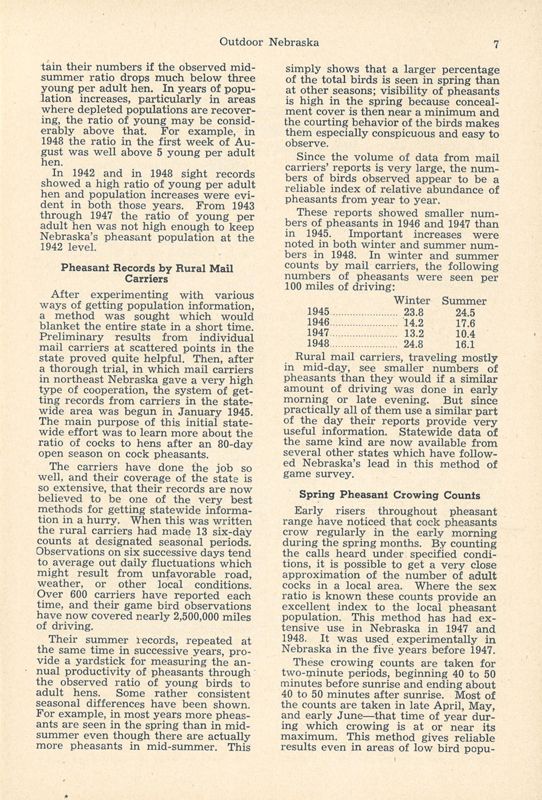 Outdoor Nebraska 7

tain their numbers if the observed midsummer ratio drops much below three young per adult hen. In years of population increases, particularly in areas where depleted populations are recovering, the ratio of young may be considerably above that. For example, in 1948 the ratio in the first week of August was well above 5 young per adult hen.

In 1942 and in 1948 sight records showed a high ratio of young per adult hen and population increases were evident in both those years. From 1943 through 1947 the ratio of young per adult hen was not high enough to keep Nebraska's pheasant population at the 1942 level.

Pheasant Records by Rural Mail Carriers

After experimenting with various ways of getting population information, a method was sought which would blanket the entire state in a short time. Preliminary results from individual mail carriers at scattered points in the state proved quite helpful. Then, after a thorough trial, in which mail carriers in northeast Nebraska gave a very high type of cooperation, the system of getting records from carriers in the statewide area was begun in January 1945. The main purpose of this initial statewide effort was to learn more about the ratio of cocks to hens after an 80-day open season on cock pheasants.

The carriers have done the job so well, and their coverage of the state is so extensive, that their records are now believed to be one of the very best methods for getting statewide information in a hurry. When this was written the rural carriers had made 13 six-day counts at designated seasonal periods. Observations on six successive days tend to average out daily fluctuations which might result from unfavorable road, weather, or other local conditions. Over 600 carriers have reported each time, and their game bird observations have now covered nearly 2,500,000 miles of driving.

Their summer records, repeated at the same time in successive years, provide a yardstick for measuring the annual productivity of pheasants through the observed ratio of young birds to adult hens. Some rather consistent seasonal differences have been shown. For example, in most years more pheasants are seen in the spring than in midsummer even though there are actually more pheasants in mid-summer. This simply shows that a larger percentage of the total birds is seen in spring than at other seasons; visibility of pheasants is high in the spring because concealment cover is then near a minimum and the courting behavior of the birds makes them especially conspicuous and easy to observe.

Since the volume of data from mail carriers' reports is very large, the numbers of birds observed appear to be a reliable index of relative abundance of pheasants from year to year.

These reports showed smaller numbers of pheasants in 1946 and 1947 than in 1945. Important increases were noted in both winter and summer numbers in 1948. In winter and summer counts by mail carriers, the following numbers of pheasants were seen per 100 miles of driving:

| | Winter | Summer |
|---|---|---|
| 1945 | 23.8 | 24.5 |
| 1946 | 14.2 | 17.6 |
| 1947 | 13.2 | 10.4 |
| 1948 | 24.8 | 16.1 |

Rural mail carriers, traveling mostly in mid-day, see smaller numbers of pheasants than they would if a similar amount of driving was done in early morning or late evening. But since practically all of them use a similar part of the day their reports provide very useful information. Statewide data of the same kind are now available from several other states which have followed Nebraska's lead in this method of game survey.

Spring Pheasant Crowing Counts

Early risers throughout pheasant range have noticed that cock pheasants crow regularly in the early morning during the spring months. By counting the calls heard under specified conditions, it is possible to get a very close approximation of the number of adult cocks in a local area. Where the sex ratio is known these counts provide an excellent index to the local pheasant population. This method has had extensive use in Nebraska in 1947 and 1948. It was used experimentally in Nebraska in the five years before 1947.

These crowing counts are taken for two-minute periods, beginning 40 to 50 minutes before sunrise and ending about 40 to 50 minutes after sunrise. Most of the counts are taken in late April, May, and early June—that time of year during which crowing is at or near its maximum. This method gives reliable results even in areas of low bird popu-